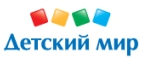 Детский мир